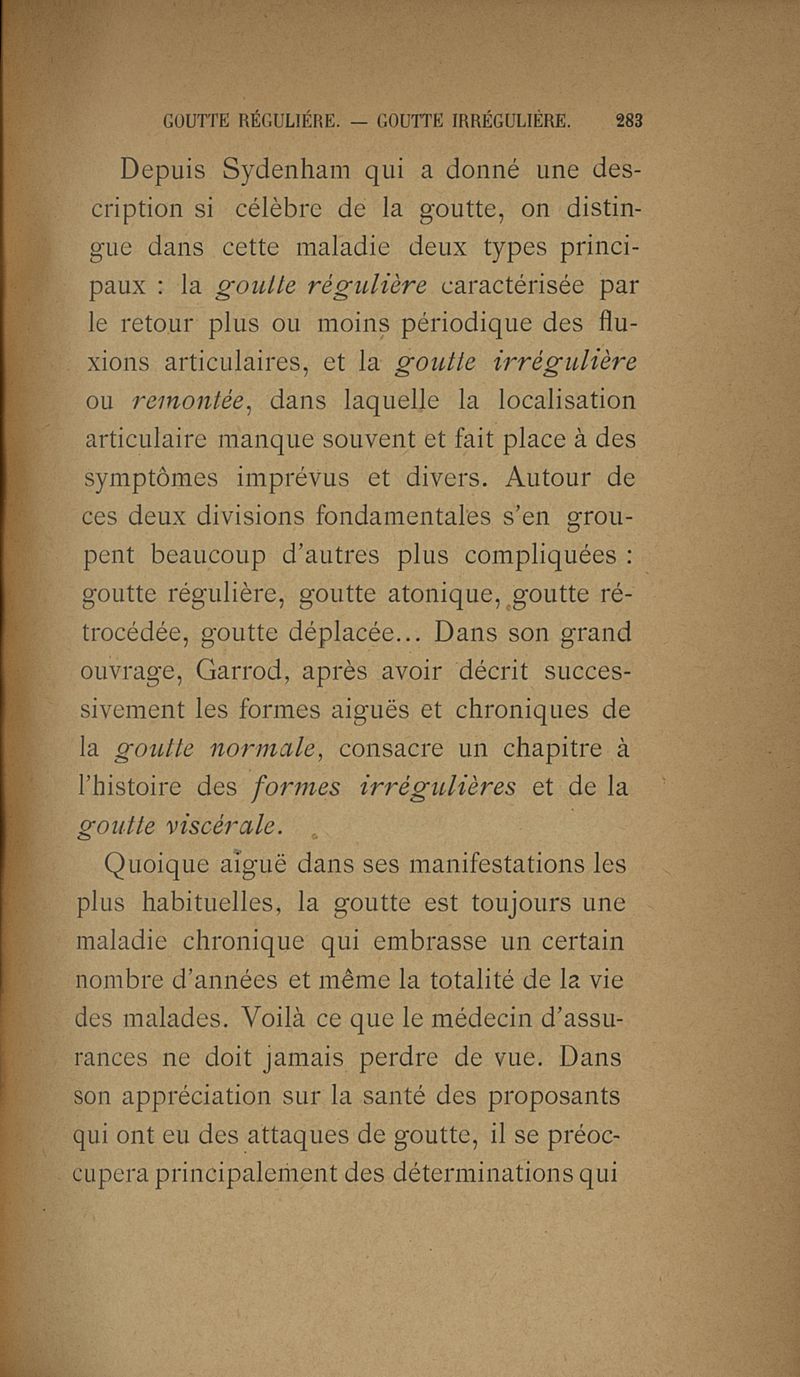 GOUTTE RÉGULIÈRE. — GOUTTE IRRÉGULIÈRE. 283

Depuis Sydenham qui a donné une description si célèbre de la goutte, on distingue dans cette maladie deux types principaux : la goutte régulière caractérisée par le retour plus ou moins périodique des fluxions articulaires, et la goutte irrégulière ou remontée, dans laquelle la localisation articulaire manque souvent et fait place à des symptômes imprévus et divers. Autour de ces deux divisions fondamentales s'en groupent beaucoup d'autres plus compliquées : goutte régulière, goutte atonique, goutte rétrocédée, goutte déplacée... Dans son grand ouvrage, Garrod, après avoir décrit successivement les formes aiguës et chroniques de la goutte normale, consacre un chapitre à l'histoire des formes irrégulières et de la goutte viscérale.

Quoique aiguë dans ses manifestations les plus habituelles, la goutte est toujours une maladie chronique qui embrasse un certain nombre d'années et même la totalité de la vie des malades. Voilà ce que le médecin d'assurances ne doit jamais perdre de vue. Dans son appréciation sur la santé des proposants qui ont eu des attaques de goutte, il se préoccupera principalement des déterminations qui